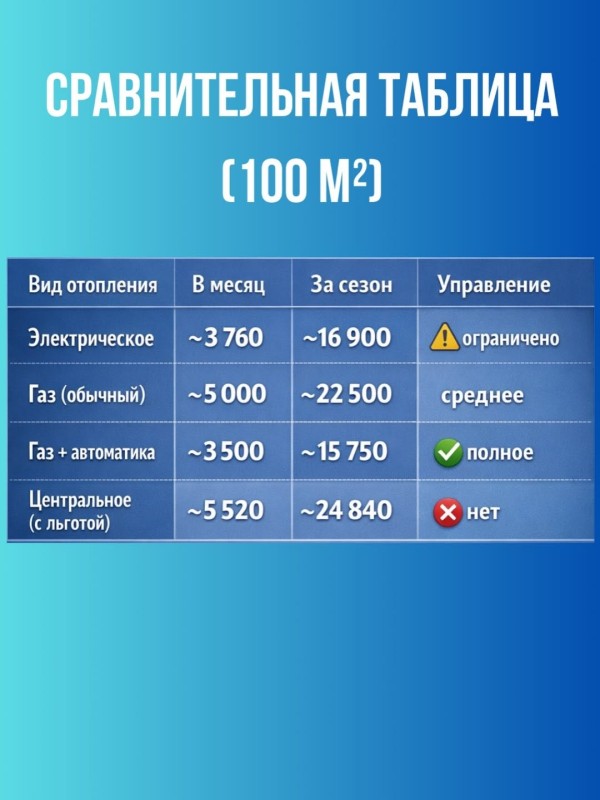 СРАВНИТЕЛЬНАЯ ТАБЛИЦА (100 М²)

| Вид отопления | В месяц | За сезон | Управление |
|---|---|---|---|
| Электрическое | ~3 760 | ~16 900 | ограничено |
| Газ (обычный) | ~5 000 | ~22 500 | среднее |
| Газ + автоматика | ~3 500 | ~15 750 | полное |
| Центральное (с льготой) | ~5 520 | ~24 840 | нет |